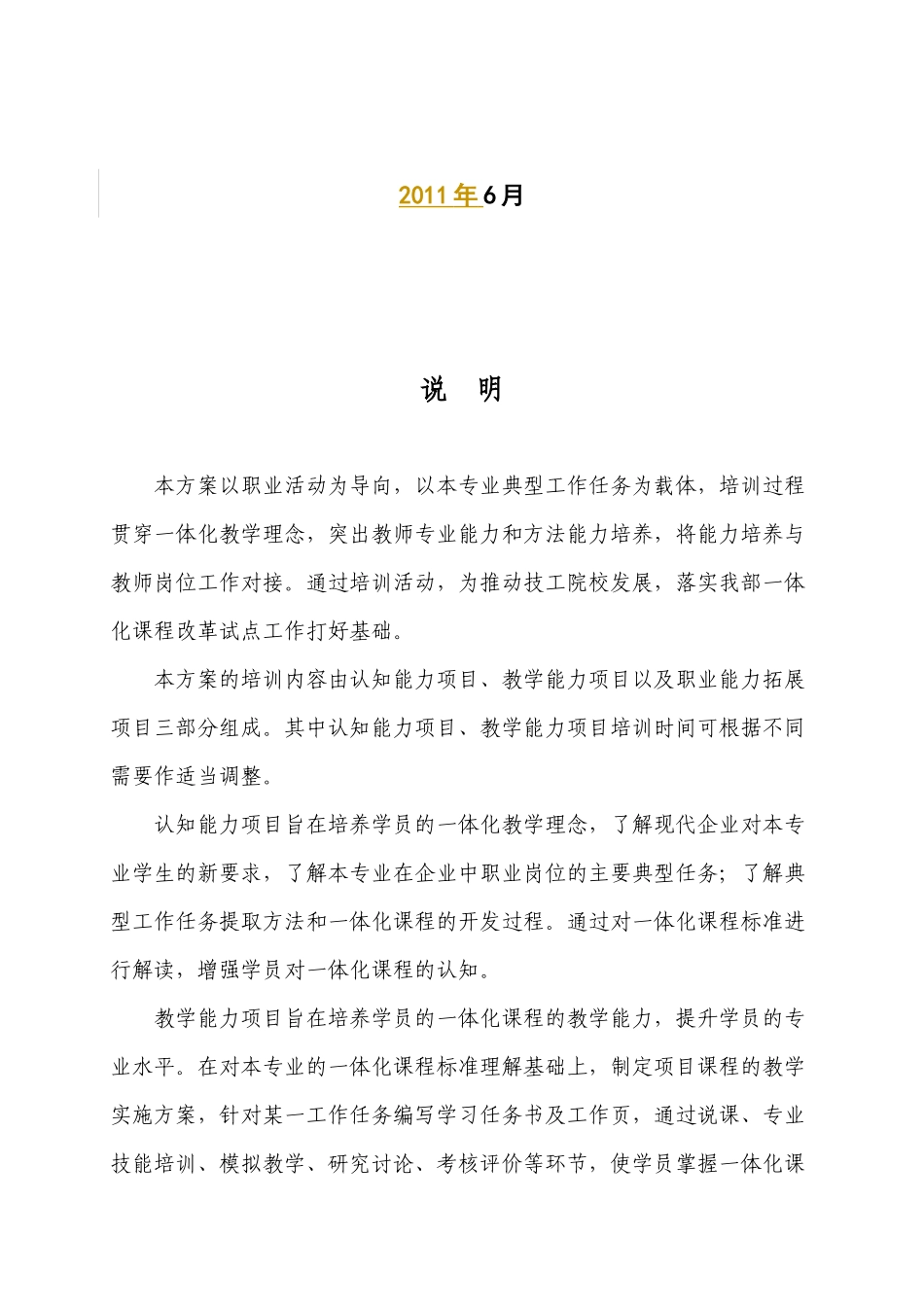 2011年6月

说 明

本方案以职业活动为导向，以本专业典型工作任务为载体，培训过程贯穿一体化教学理念，突出教师专业能力和方法能力培养，将能力培养与教师岗位工作对接。通过培训活动，为推动技工院校发展，落实我部一体化课程改革试点工作打好基础。

本方案的培训内容由认知能力项目、教学能力项目以及职业能力拓展项目三部分组成。其中认知能力项目、教学能力项目培训时间可根据不同需要作适当调整。

认知能力项目旨在培养学员的一体化教学理念，了解现代企业对本专业学生的新要求，了解本专业在企业中职业岗位的主要典型任务；了解典型工作任务提取方法和一体化课程的开发过程。通过对一体化课程标准进行解读，增强学员对一体化课程的认知。

教学能力项目旨在培养学员的一体化课程的教学能力，提升学员的专业水平。在对本专业的一体化课程标准理解基础上，制定项目课程的教学实施方案，针对某一工作任务编写学习任务书及工作页，通过说课、专业技能培训、模拟教学、研究讨论、考核评价等环节，使学员掌握一体化课